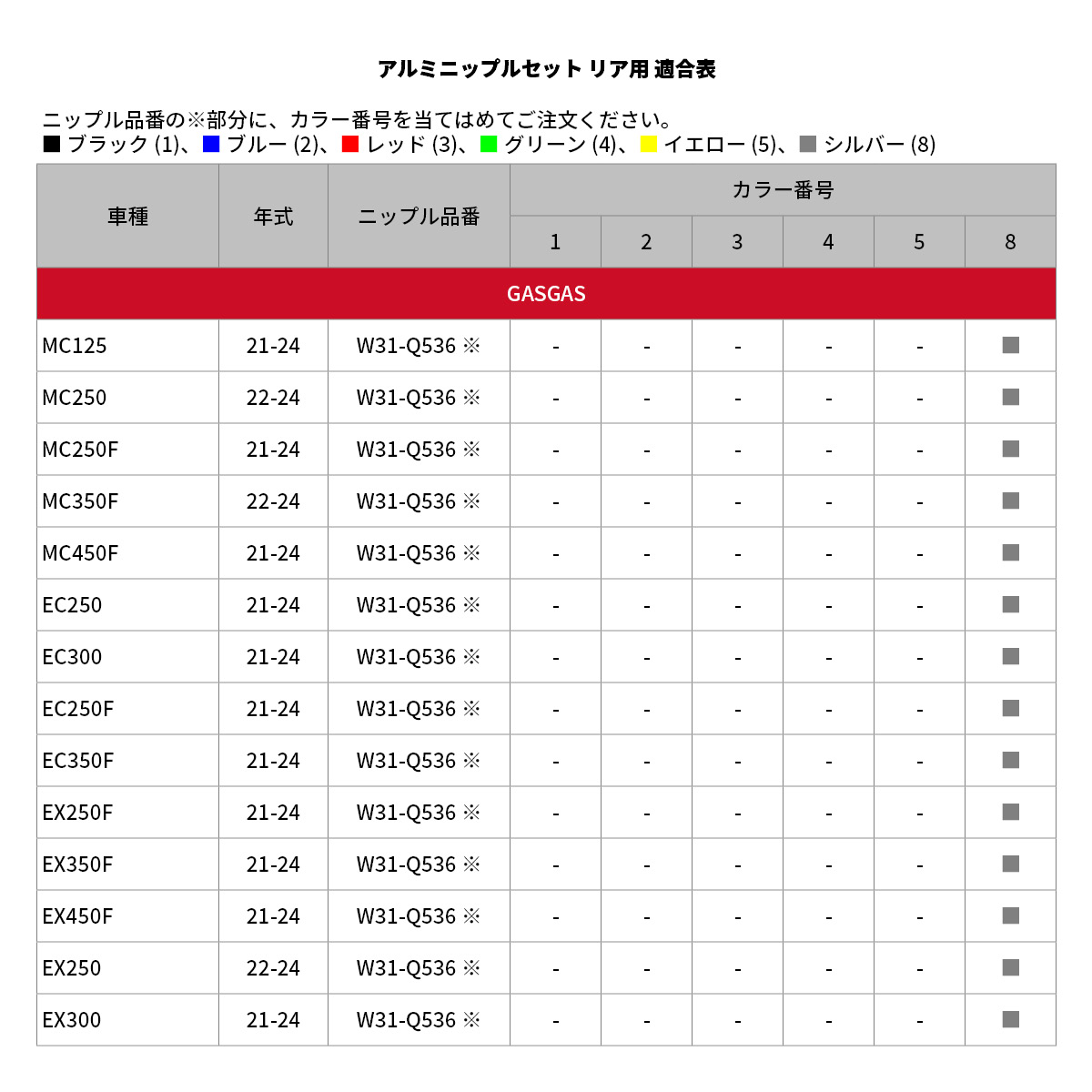 アルミニップルセット リア用 適合表

ニップル品番の※部分に、カラー番号を当てはめてご注文ください。
■ ブラック (1)、■ ブルー (2)、■ レッド (3)、■ グリーン (4)、■ イエロー (5)、■ シルバー (8)

| 車種 | 年式 | ニップル品番 | カラー番号 1 | 2 | 3 | 4 | 5 | 8 |
|---|---|---|---|---|---|---|---|---|
| GASGAS | | | | | | | | |
| MC125 | 21-24 | W31-Q536 ※ | - | - | - | - | - | ■ |
| MC250 | 22-24 | W31-Q536 ※ | - | - | - | - | - | ■ |
| MC250F | 21-24 | W31-Q536 ※ | - | - | - | - | - | ■ |
| MC350F | 22-24 | W31-Q536 ※ | - | - | - | - | - | ■ |
| MC450F | 21-24 | W31-Q536 ※ | - | - | - | - | - | ■ |
| EC250 | 21-24 | W31-Q536 ※ | - | - | - | - | - | ■ |
| EC300 | 21-24 | W31-Q536 ※ | - | - | - | - | - | ■ |
| EC250F | 21-24 | W31-Q536 ※ | - | - | - | - | - | ■ |
| EC350F | 21-24 | W31-Q536 ※ | - | - | - | - | - | ■ |
| EX250F | 21-24 | W31-Q536 ※ | - | - | - | - | - | ■ |
| EX350F | 21-24 | W31-Q536 ※ | - | - | - | - | - | ■ |
| EX450F | 21-24 | W31-Q536 ※ | - | - | - | - | - | ■ |
| EX250 | 22-24 | W31-Q536 ※ | - | - | - | - | - | ■ |
| EX300 | 21-24 | W31-Q536 ※ | - | - | - | - | - | ■ |